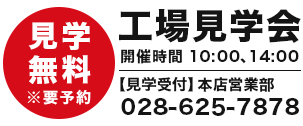 見学
無料
※要予約

工場見学会
開催時間 10:00、14:00

【見学受付】本店営業部
028-625-7878